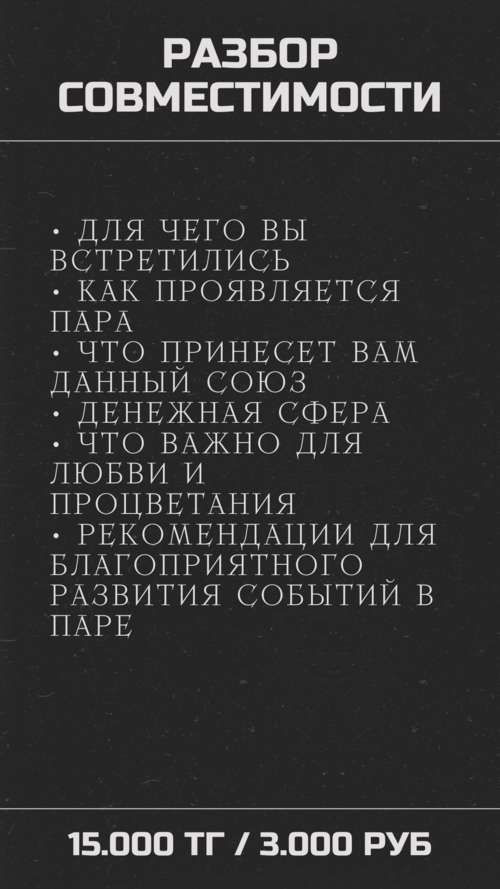 РАЗБОР
СОВМЕСТИМОСТИ

• ДЛЯ ЧЕГО ВЫ ВСТРЕТИЛИСЬ
• КАК ПРОЯВЛЯЕТСЯ ПАРА
• ЧТО ПРИНЕСЕТ ВАМ ДАННЫЙ СОЮЗ
• ДЕНЕЖНАЯ СФЕРА
• ЧТО ВАЖНО ДЛЯ ЛЮБВИ И ПРОЦВЕТАНИЯ
• РЕКОМЕНДАЦИИ ДЛЯ БЛАГОПРИЯТНОГО РАЗВИТИЯ СОБЫТИЙ В ПАРЕ

15.000 ТГ / 3.000 РУБ